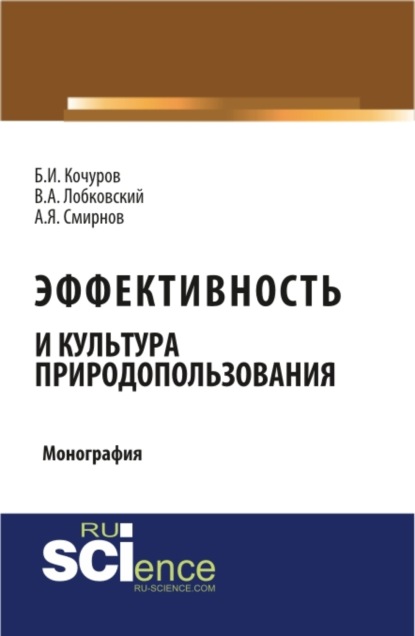 Б.И. Кочуров
В.А. Лобковский
А.Я. Смирнов

ЭФФЕКТИВНОСТЬ
И КУЛЬТУРА ПРИРОДОПОЛЬЗОВАНИЯ

Монография

RU
SCIence
RU-SCIENCE.COM